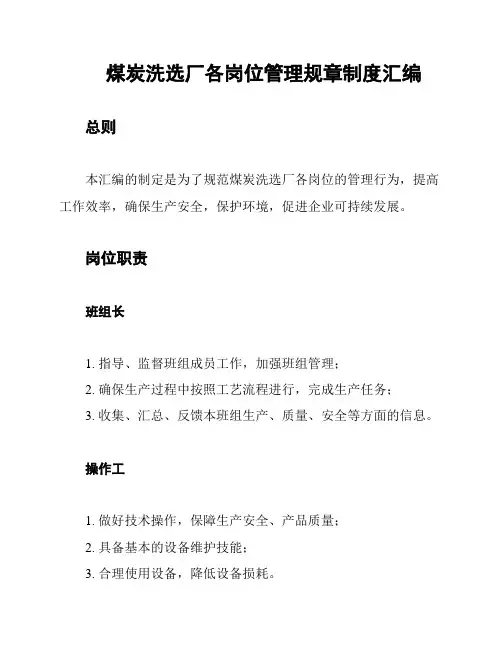 煤炭洗选厂各岗位管理规章制度汇编

总则

本汇编的制定是为了规范煤炭洗选厂各岗位的管理行为，提高工作效率，确保生产安全，保护环境，促进企业可持续发展。

岗位职责

班组长

1. 指导、监督班组成员工作，加强班组管理；
2. 确保生产过程中按照工艺流程进行，完成生产任务；
3. 收集、汇总、反馈本班组生产、质量、安全等方面的信息。

操作工

1. 做好技术操作，保障生产安全、产品质量；
2. 具备基本的设备维护技能；
3. 合理使用设备，降低设备损耗。